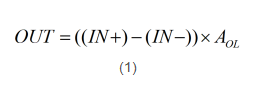 $OUT = ((IN+) - (IN-)) \times A_{OL}$

(1)